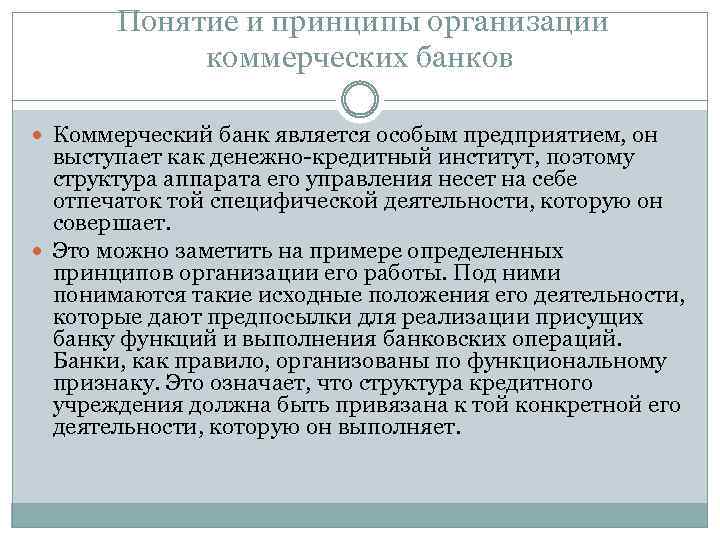 Понятие и принципы организации коммерческих банков

Коммерческий банк является особым предприятием, он выступает как денежно-кредитный институт, поэтому структура аппарата его управления несет на себе отпечаток той специфической деятельности, которую он совершает.

Это можно заметить на примере определенных принципов организации его работы. Под ними понимаются такие исходные положения его деятельности, которые дают предпосылки для реализации присущих банку функций и выполнения банковских операций. Банки, как правило, организованы по функциональному признаку. Это означает, что структура кредитного учреждения должна быть привязана к той конкретной его деятельности, которую он выполняет.